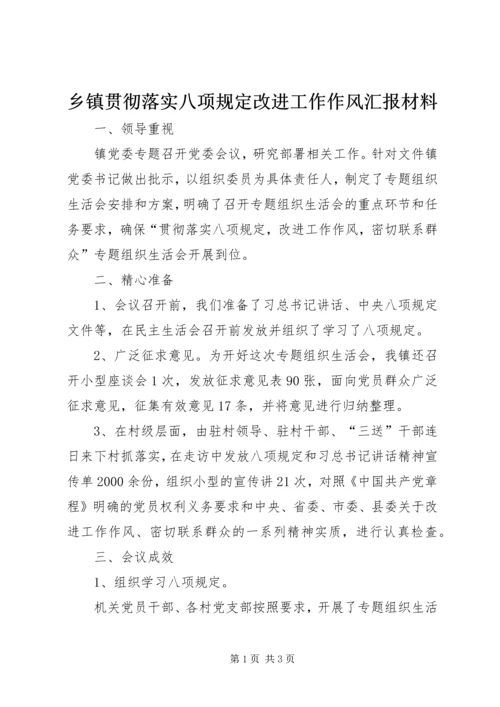 乡镇贯彻落实八项规定改进工作作风汇报材料

一、领导重视

镇党委专题召开党委会议，研究部署相关工作。针对文件镇党委书记做出批示，以组织委员为具体责任人，制定了专题组织生活会安排和方案，明确了召开专题组织生活会的重点环节和任务要求，确保“贯彻落实八项规定，改进工作作风，密切联系群众”专题组织生活会开展到位。

二、精心准备

1、会议召开前，我们准备了习总书记讲话、中央八项规定文件等，在民主生活会召开前发放并组织了学习了八项规定。

2、广泛征求意见。为开好这次专题组织生活会，我镇还召开小型座谈会1次，发放征求意见表90张，面向党员群众广泛征求意见，征集有效意见17条，并将意见进行归纳整理。

3、在村级层面，由驻村领导、驻村干部、“三送”干部连日来下村抓落实，在走访中发放八项规定和习总书记讲话精神宣传单2000余份，组织小型的宣传讲21次，对照《中国共产党章程》明确的党员权利义务要求和中央、省委、市委、县委关于改进工作作风、密切联系群众的一系列精神实质，进行认真检查。

三、会议成效

1、组织学习八项规定。

机关党员干部、各村党支部按照要求，开展了专题组织生活

第1页 共3页